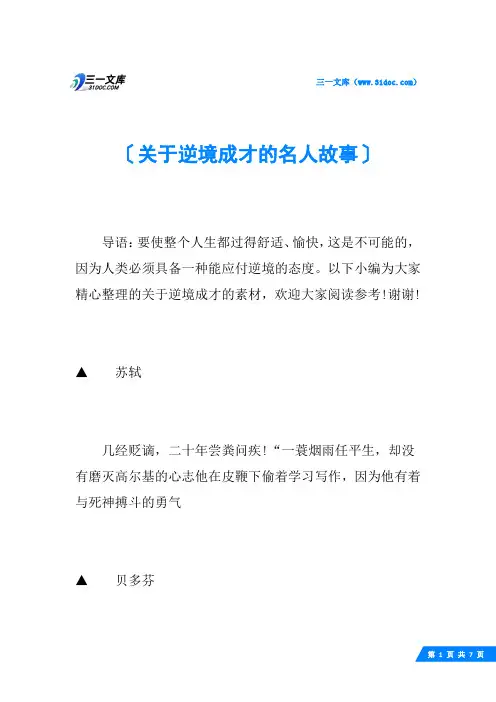 三一文库
31DOC.COM

三一文库（www.31doc.com）

〔关于逆境成才的名人故事〕

导语：要使整个人生都过得舒适、愉快，这是不可能的，因为人类必须具备一种能应付逆境的态度。以下小编为大家精心整理的关于逆境成才的素材，欢迎大家阅读参考！谢谢！

▲ 苏轼

几经贬谪，二十年尝粪问疾！“一蓑烟雨任平生，却没有磨灭高尔基的心志他在皮鞭下偷着学习写作，因为他有着与死神搏斗的勇气

▲ 贝多芬

第 1 页 共 7 页